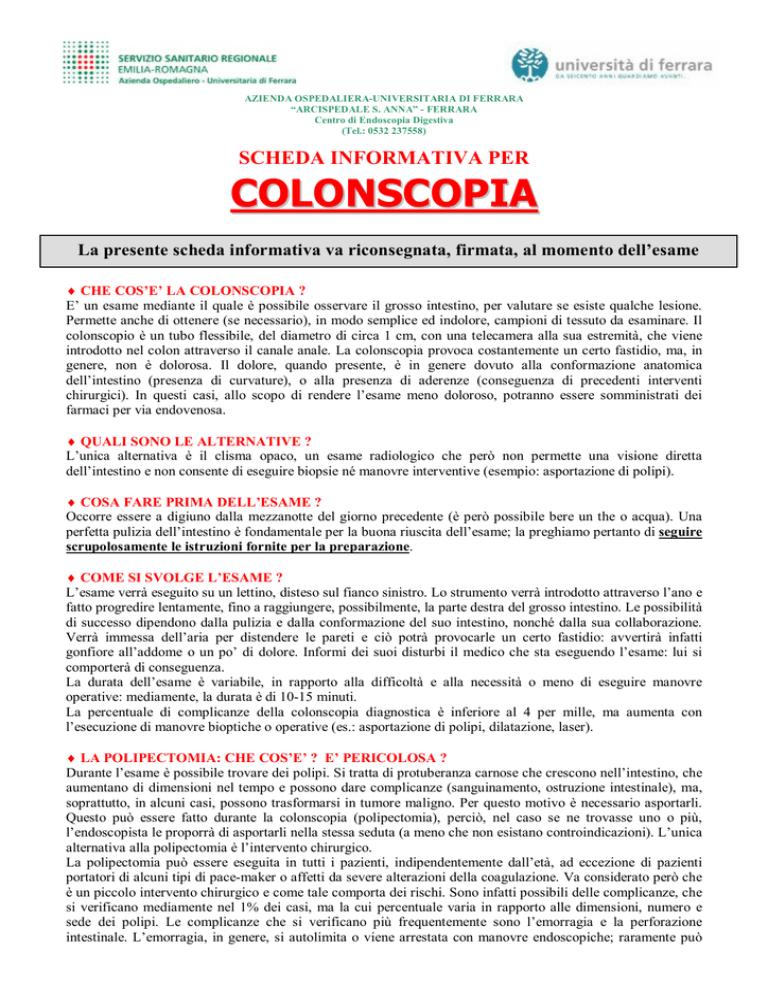 SERVIZIO SANITARIO REGIONALE
EMILIA-ROMAGNA
Azienda Ospedaliero - Universitaria di Ferrara

università di ferrara
DA SEICENTO ANNI GUARDIAMO AVANTI.

AZIENDA OSPEDALIERA-UNIVERSITARIA DI FERRARA
"ARCISPEDALE S. ANNA" - FERRARA
Centro di Endoscopia Digestiva
(Tel.: 0532 237558)

SCHEDA INFORMATIVA PER

COLONSCOPIA

La presente scheda informativa va riconsegnata, firmata, al momento dell'esame

♦ CHE COS'E' LA COLONSCOPIA ?
E' un esame mediante il quale è possibile osservare il grosso intestino, per valutare se esiste qualche lesione. Permette anche di ottenere (se necessario), in modo semplice ed indolore, campioni di tessuto da esaminare. Il colonscopio è un tubo flessibile, del diametro di circa 1 cm, con una telecamera alla sua estremità, che viene introdotto nel colon attraverso il canale anale. La colonscopia provoca costantemente un certo fastidio, ma, in genere, non è dolorosa. Il dolore, quando presente, è in genere dovuto alla conformazione anatomica dell'intestino (presenza di curvature), o alla presenza di aderenze (conseguenza di precedenti interventi chirurgici). In questi casi, allo scopo di rendere l'esame meno doloroso, potranno essere somministrati dei farmaci per via endovenosa.

♦ QUALI SONO LE ALTERNATIVE ?
L'unica alternativa è il clisma opaco, un esame radiologico che però non permette una visione diretta dell'intestino e non consente di eseguire biopsie né manovre interventive (esempio: asportazione di polipi).

♦ COSA FARE PRIMA DELL'ESAME ?
Occorre essere a digiuno dalla mezzanotte del giorno precedente (è però possibile bere un the o acqua). Una perfetta pulizia dell'intestino è fondamentale per la buona riuscita dell'esame; la preghiamo pertanto di seguire scrupolosamente le istruzioni fornite per la preparazione.

♦ COME SI SVOLGE L'ESAME ?
L'esame verrà eseguito su un lettino, disteso sul fianco sinistro. Lo strumento verrà introdotto attraverso l'ano e fatto progredire lentamente, fino a raggiungere, possibilmente, la parte destra del grosso intestino. Le possibilità di successo dipendono dalla pulizia e dalla conformazione del suo intestino, nonché dalla sua collaborazione. Verrà immessa dell'aria per distendere le pareti e ciò potrà provocarle un certo fastidio: avvertirà infatti gonfiore all'addome o un po' di dolore. Informi dei suoi disturbi il medico che sta eseguendo l'esame: lui si comporterà di conseguenza.
La durata dell'esame è variabile, in rapporto alla difficoltà e alla necessità o meno di eseguire manovre operative: mediamente, la durata è di 10-15 minuti.
La percentuale di complicanze della colonscopia diagnostica è inferiore al 4 per mille, ma aumenta con l'esecuzione di manovre bioptiche o operative (es.: asportazione di polipi, dilatazione, laser).

♦ LA POLIPECTOMIA: CHE COS'E' ? E' PERICOLOSA ?
Durante l'esame è possibile trovare dei polipi. Si tratta di protuberanza carnose che crescono nell'intestino, che aumentano di dimensioni nel tempo e possono dare complicanze (sanguinamento, ostruzione intestinale), ma, soprattutto, in alcuni casi, possono trasformarsi in tumore maligno. Per questo motivo è necessario asportarli. Questo può essere fatto durante la colonscopia (polipectomia), perciò, nel caso se ne trovasse uno o più, l'endoscopista le proporrà di asportarli nella stessa seduta (a meno che non esistano controindicazioni). L'unica alternativa alla polipectomia è l'intervento chirurgico.
La polipectomia può essere eseguita in tutti i pazienti, indipendentemente dall'età, ad eccezione di pazienti portatori di alcuni tipi di pace-maker o affetti da severe alterazioni della coagulazione. Va considerato però che è un piccolo intervento chirurgico e come tale comporta dei rischi. Sono infatti possibili delle complicanze, che si verificano mediamente nel 1% dei casi, ma la cui percentuale varia in rapporto alle dimensioni, numero e sede dei polipi. Le complicanze che si verificano più frequentemente sono l'emorragia e la perforazione intestinale. L'emorragia, in genere, si autolimita o viene arrestata con manovre endoscopiche; raramente può